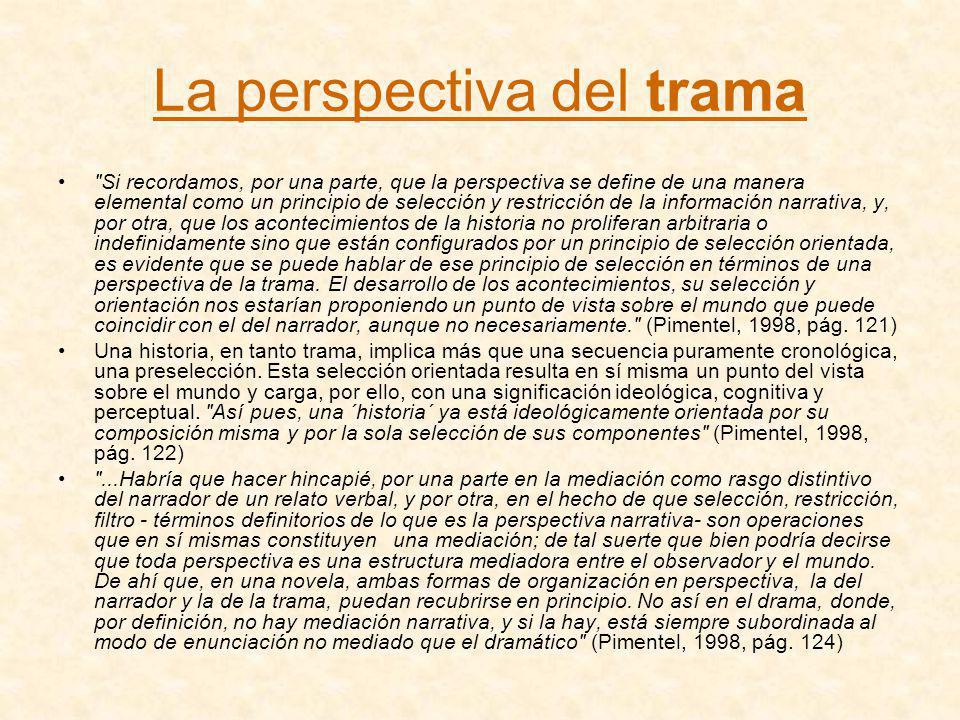 La perspectiva del trama

• "Si recordamos, por una parte, que la perspectiva se define de una manera elemental como un principio de selección y restricción de la información narrativa, y, por otra, que los acontecimientos de la historia no proliferan arbitraria o indefinidamente sino que están configurados por un principio de selección orientada, es evidente que se puede hablar de ese principio de selección en términos de una perspectiva de la trama. El desarrollo de los acontecimientos, su selección y orientación nos estarían proponiendo un punto de vista sobre el mundo que puede coincidir con el del narrador, aunque no necesariamente." (Pimentel, 1998, pág. 121)

• Una historia, en tanto trama, implica más que una secuencia puramente cronológica, una preselección. Esta selección orientada resulta en sí misma un punto del vista sobre el mundo y carga, por ello, con una significación ideológica, cognitiva y perceptual. "Así pues, una ´historia´ ya está ideológicamente orientada por su composición misma y por la sola selección de sus componentes" (Pimentel, 1998, pág. 122)

• "...Habría que hacer hincapié, por una parte en la mediación como rasgo distintivo del narrador de un relato verbal, y por otra, en el hecho de que selección, restricción, filtro - términos definitorios de lo que es la perspectiva narrativa- son operaciones que en sí mismas constituyen una mediación; de tal suerte que bien podría decirse que toda perspectiva es una estructura mediadora entre el observador y el mundo. De ahí que, en una novela, ambas formas de organización en perspectiva, la del narrador y la de la trama, puedan recubrirse en principio. No así en el drama, donde, por definición, no hay mediación narrativa, y si la hay, está siempre subordinada al modo de enunciación no mediado que el dramático" (Pimentel, 1998, pág. 124)